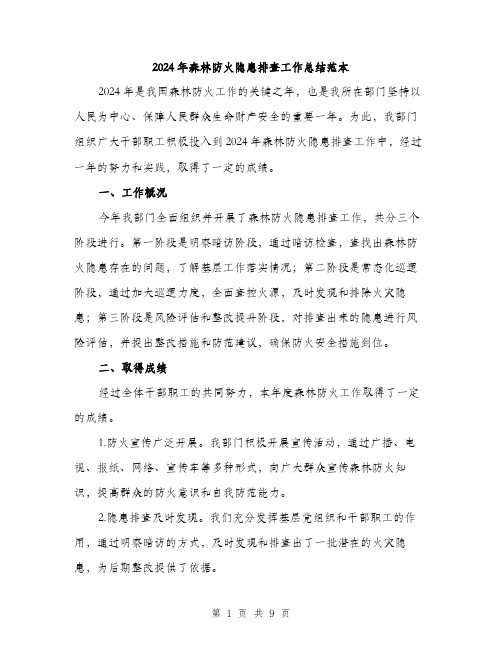 2024年森林防火隐患排查工作总结范本

2024年是我国森林防火工作的关键之年，也是我所在部门坚持以人民为中心、保障人民群众生命财产安全的重要一年。为此，我部门组织广大干部职工积极投入到2024年森林防火隐患排查工作中，经过一年的努力和实践，取得了一定的成绩。

一、工作概况

今年我部门全面组织并开展了森林防火隐患排查工作，共分三个阶段进行。第一阶段是明察暗访阶段，通过暗访检查，查找出森林防火隐患存在的问题，了解基层工作落实情况；第二阶段是常态化巡逻阶段，通过加大巡逻力度，全面查控火源，及时发现和排除火灾隐患；第三阶段是风险评估和整改提升阶段，对排查出来的隐患进行风险评估，并提出整改措施和防范建议，确保防火安全措施到位。

二、取得成绩

经过全体干部职工的共同努力，本年度森林防火工作取得了一定的成绩。

1.防火宣传广泛开展。我部门积极开展宣传活动，通过广播、电视、报纸、网络、宣传车等多种形式，向广大群众宣传森林防火知识，提高群众的防火意识和自我防范能力。

2.隐患排查及时发现。我们充分发挥基层党组织和干部职工的作用，通过明察暗访的方式，及时发现和排查出了一批潜在的火灾隐患，为后期整改提供了依据。

第 1 页 共 9 页